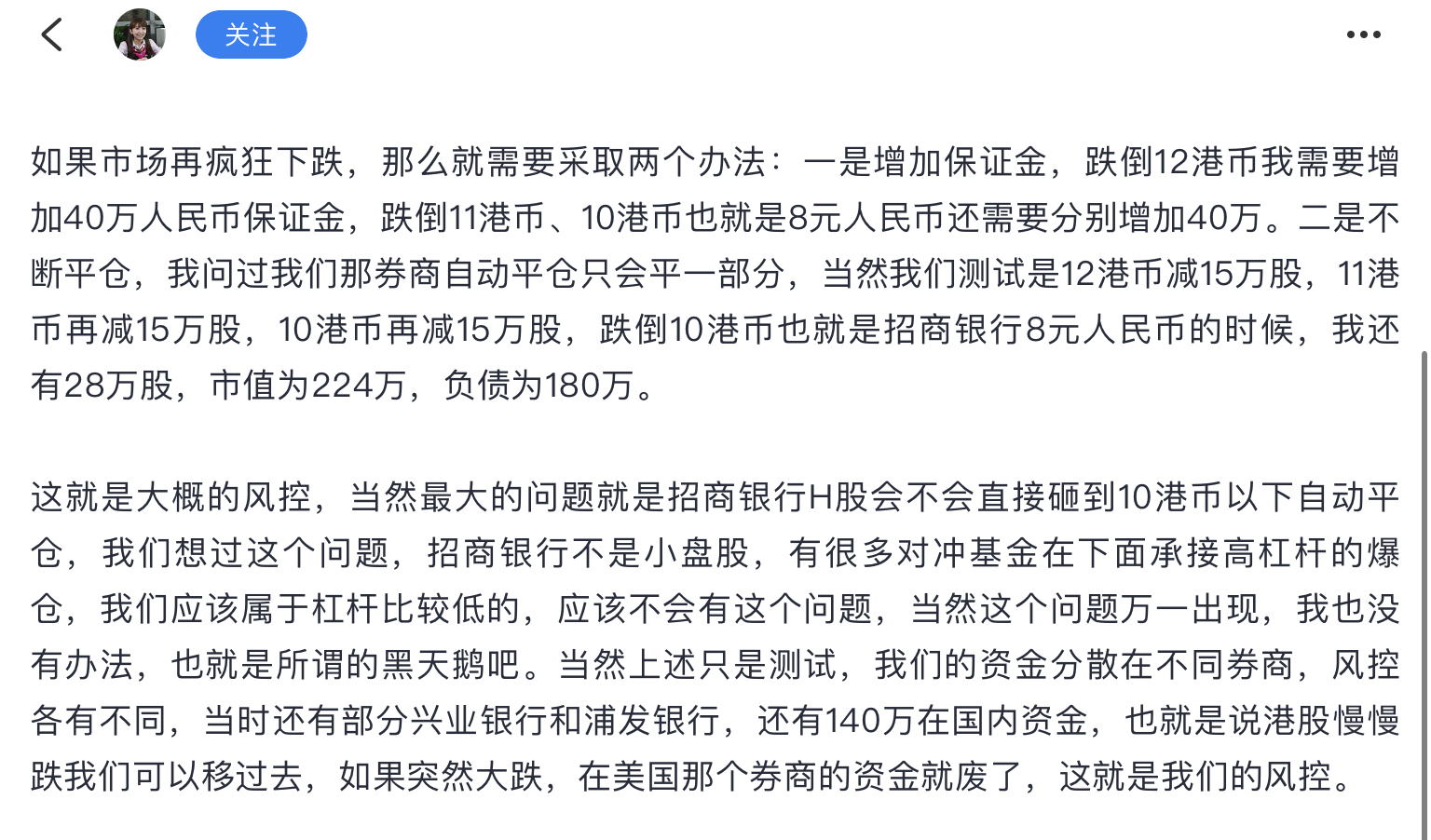 关注

如果市场再疯狂下跌，那么就需要采取两个办法：一是增加保证金，跌倒12港币我需要增加40万人民币保证金，跌倒11港币、10港币也就是8元人民币还需要分别增加40万。二是不断平仓，我问过我们那券商自动平仓只会平一部分，当然我们测试是12港币减15万股，11港币再减15万股，10港币再减15万股，跌倒10港币也就是招商银行8元人民币的时候，我还有28万股，市值为224万，负债为180万。

这就是大概的风控，当然最大的问题就是招商银行H股会不会直接砸到10港币以下自动平仓，我们想过这个问题，招商银行不是小盘股，有很多对冲基金在下面承接高杠杆的爆仓，我们应该属于杠杆比较低的，应该不会有这个问题，当然这个问题万一出现，我也没有办法，也就是所谓的黑天鹅吧。当然上述只是测试，我们的资金分散在不同券商，风控各有不同，当时还有部分兴业银行和浦发银行，还有140万在国内资金，也就是说港股慢慢跌我们可以移过去，如果突然大跌，在美国那个券商的资金就废了，这就是我们的风控。